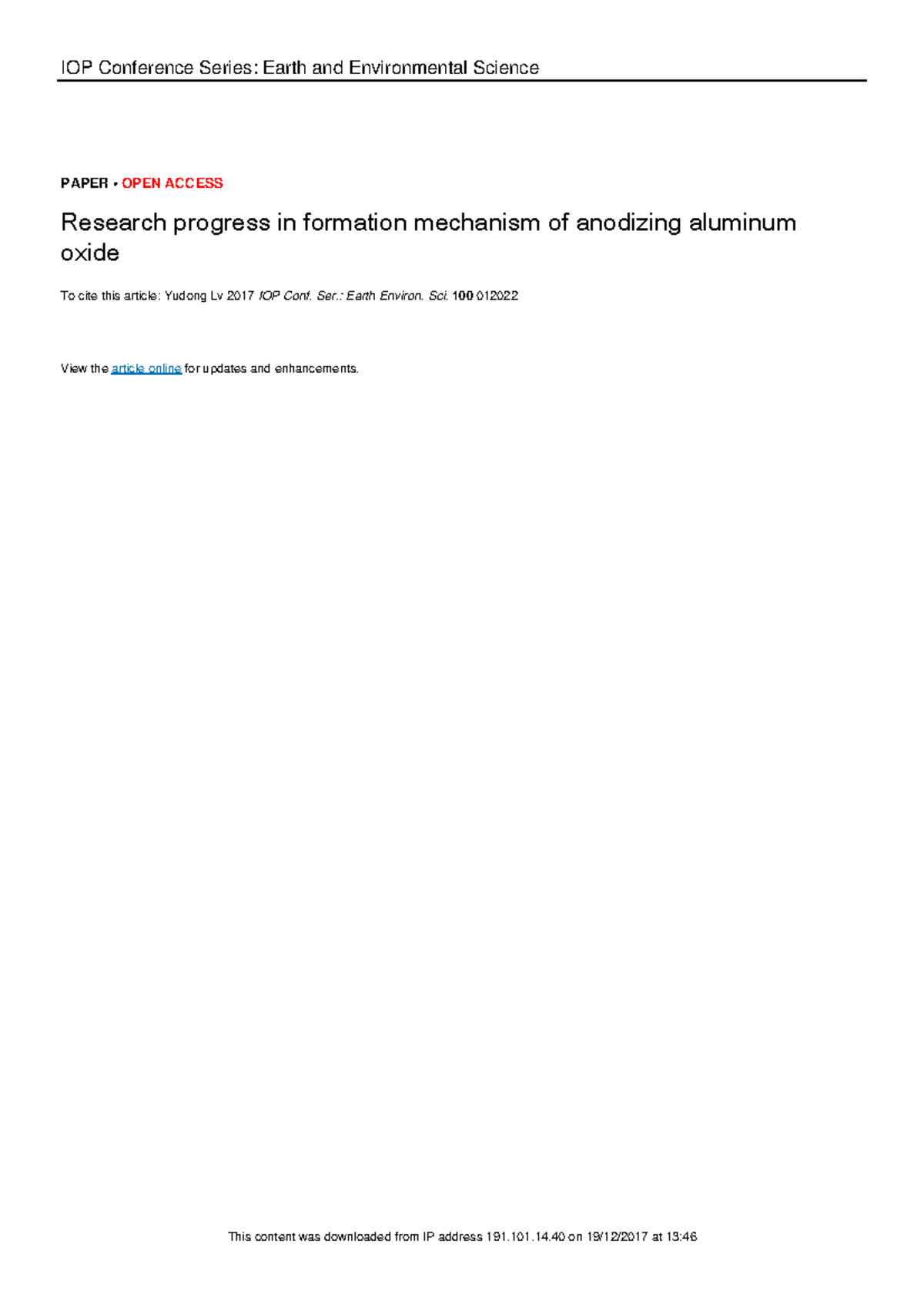 IOP Conference Series: Earth and Environmental Science

PAPER • OPEN ACCESS

Research progress in formation mechanism of anodizing aluminum oxide

To cite this article: Yudong Lv 2017 IOP Conf. Ser.: Earth Environ. Sci. 100 012022

View the article online for updates and enhancements.

This content was downloaded from IP address 191.101.14.40 on 19/12/2017 at 13:46